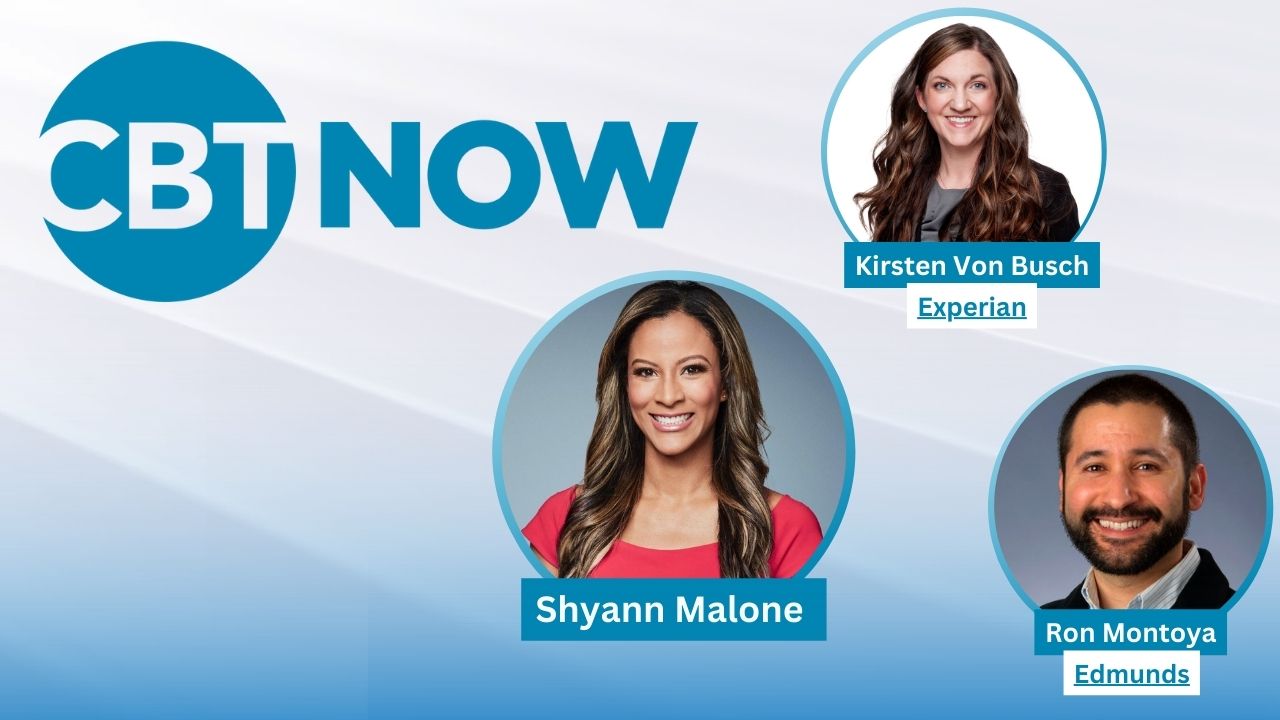 CBT NOW

Kirsten Von Busch
Experian

Shyann Malone

Ron Montoya
Edmunds